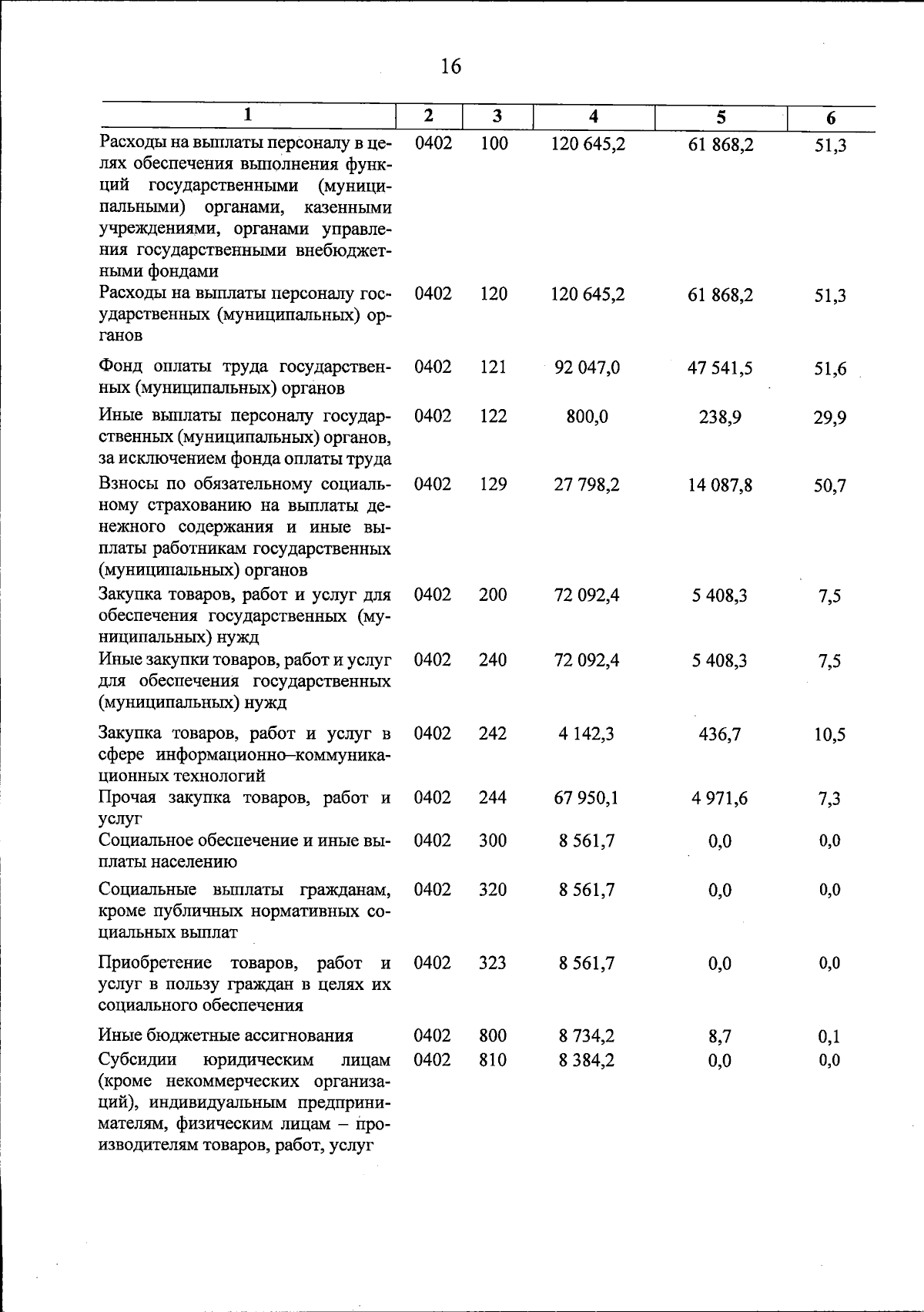 16

| 1 | 2 | 3 | 4 | 5 | 6 |
|---|---|---|---|---|---|
| Расходы на выплаты персоналу в целях обеспечения выполнения функций государственными (муниципальными) органами, казенными учреждениями, органами управления государственными внебюджетными фондами | 0402 | 100 | 120 645,2 | 61 868,2 | 51,3 |
| Расходы на выплаты персоналу государственных (муниципальных) органов | 0402 | 120 | 120 645,2 | 61 868,2 | 51,3 |
| Фонд оплаты труда государственных (муниципальных) органов | 0402 | 121 | 92 047,0 | 47 541,5 | 51,6 |
| Иные выплаты персоналу государственных (муниципальных) органов, за исключением фонда оплаты труда | 0402 | 122 | 800,0 | 238,9 | 29,9 |
| Взносы по обязательному социальному страхованию на выплаты денежного содержания и иные выплаты работникам государственных (муниципальных) органов | 0402 | 129 | 27 798,2 | 14 087,8 | 50,7 |
| Закупка товаров, работ и услуг для обеспечения государственных (муниципальных) нужд | 0402 | 200 | 72 092,4 | 5 408,3 | 7,5 |
| Иные закупки товаров, работ и услуг для обеспечения государственных (муниципальных) нужд | 0402 | 240 | 72 092,4 | 5 408,3 | 7,5 |
| Закупка товаров, работ и услуг в сфере информационно–коммуникационных технологий | 0402 | 242 | 4 142,3 | 436,7 | 10,5 |
| Прочая закупка товаров, работ и услуг | 0402 | 244 | 67 950,1 | 4 971,6 | 7,3 |
| Социальное обеспечение и иные выплаты населению | 0402 | 300 | 8 561,7 | 0,0 | 0,0 |
| Социальные выплаты гражданам, кроме публичных нормативных социальных выплат | 0402 | 320 | 8 561,7 | 0,0 | 0,0 |
| Приобретение товаров, работ и услуг в пользу граждан в целях их социального обеспечения | 0402 | 323 | 8 561,7 | 0,0 | 0,0 |
| Иные бюджетные ассигнования | 0402 | 800 | 8 734,2 | 8,7 | 0,1 |
| Субсидии юридическим лицам (кроме некоммерческих организаций), индивидуальным предпринимателям, физическим лицам – производителям товаров, работ, услуг | 0402 | 810 | 8 384,2 | 0,0 | 0,0 |